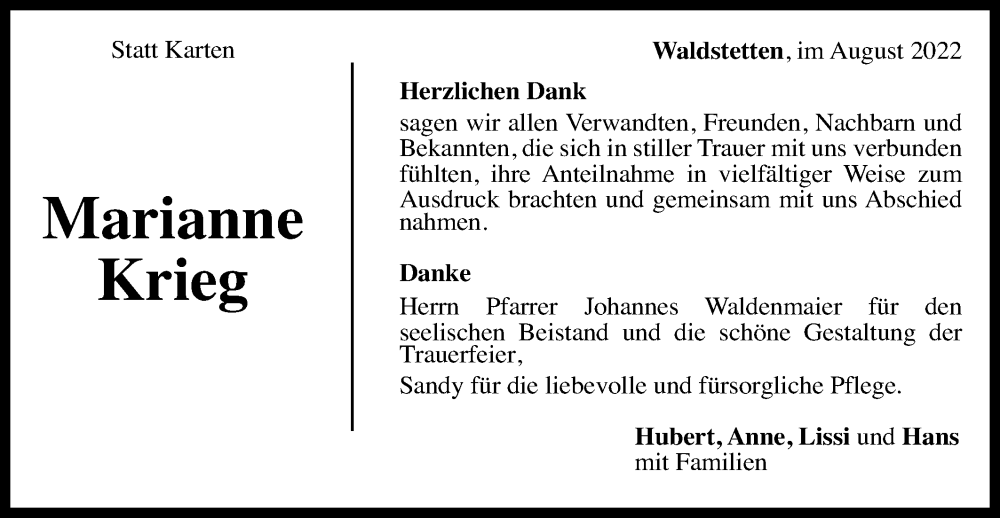 Statt Karten

Marianne Krieg

Waldstetten, im August 2022

Herzlichen Dank

sagen wir allen Verwandten, Freunden, Nachbarn und Bekannten, die sich in stiller Trauer mit uns verbunden fühlten, ihre Anteilnahme in vielfältiger Weise zum Ausdruck brachten und gemeinsam mit uns Abschied nahmen.

Danke

Herrn Pfarrer Johannes Waldenmaier für den seelischen Beistand und die schöne Gestaltung der Trauerfeier,

Sandy für die liebevolle und fürsorgliche Pflege.

Hubert, Anne, Lissi und Hans
mit Familien